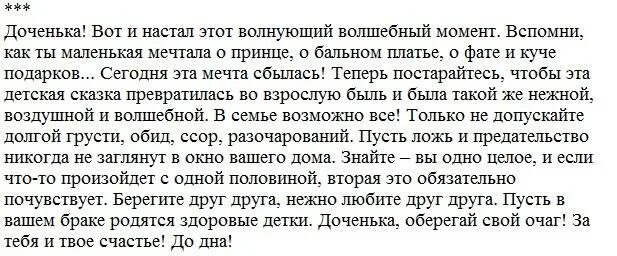 ***

Доченька! Вот и настал этот волнующий волшебный момент. Вспомни, как ты маленькая мечтала о принце, о бальном платье, о фате и куче подарков... Сегодня эта мечта сбылась! Теперь постарайтесь, чтобы эта детская сказка превратилась во взрослую быль и была такой же нежной, воздушной и волшебной. В семье возможно все! Только не допускайте долгой грусти, обид, ссор, разочарований. Пусть ложь и предательство никогда не заглянут в окно вашего дома. Знайте – вы одно целое, и если что-то произойдет с одной половиной, вторая это обязательно почувствует. Берегите друг друга, нежно любите друг друга. Пусть в вашем браке родятся здоровые детки. Доченька, оберегай свой очаг! За тебя и твое счастье! До дна!